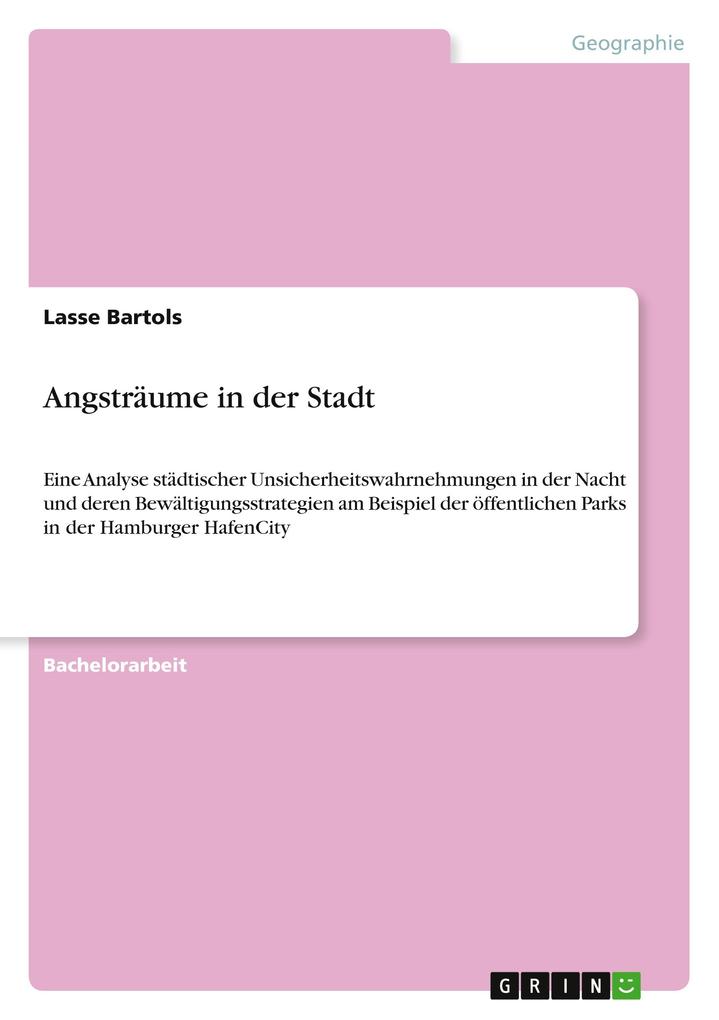 Geographie

Lasse Bartols

Angsträume in der Stadt

Eine Analyse städtischer Unsicherheitswahrnehmungen in der Nacht und deren Bewältigungsstrategien am Beispiel der öffentlichen Parks in der Hamburger HafenCity

Bachelorarbeit

GRIN